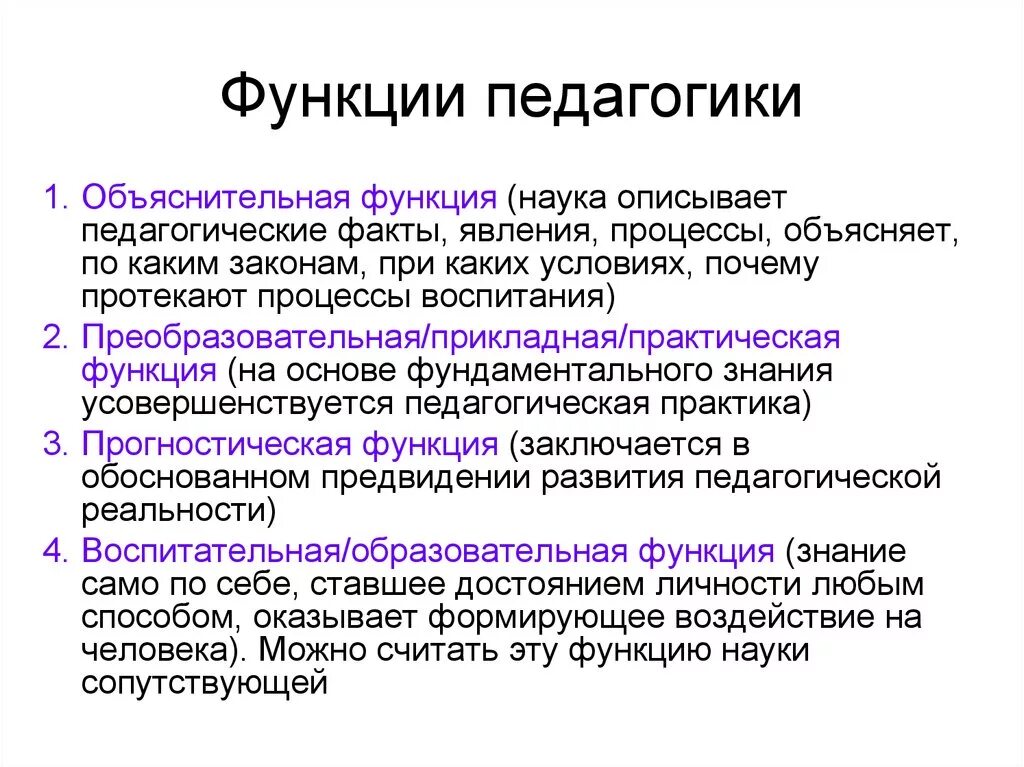 Функции педагогики

1. Объяснительная функция (наука описывает педагогические факты, явления, процессы, объясняет, по каким законам, при каких условиях, почему протекают процессы воспитания)
2. Преобразовательная/прикладная/практическая функция (на основе фундаментального знания усовершенствуется педагогическая практика)
3. Прогностическая функция (заключается в обоснованном предвидении развития педагогической реальности)
4. Воспитательная/образовательная функция (знание само по себе, ставшее достоянием личности любым способом, оказывает формирующее воздействие на человека). Можно считать эту функцию науки сопутствующей